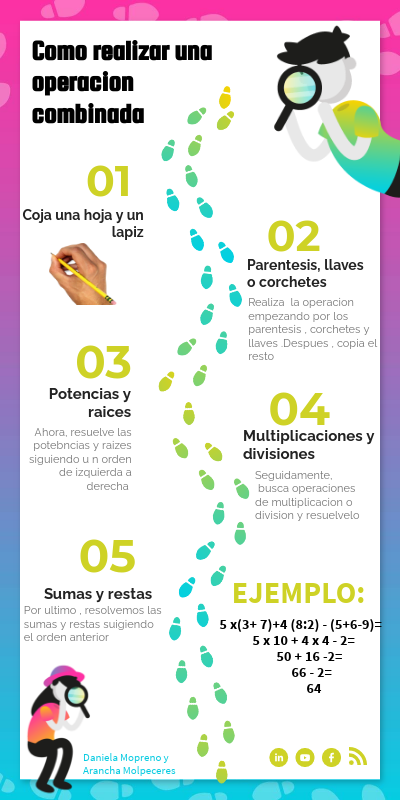 Como realizar una operacion combinada

01

Coja una hoja y un lapiz

02

Parentesis, llaves o corchetes

Realiza la operacion empezando por los parentesis , corchetes y llaves .Despues , copia el resto

03

Potencias y raices

Ahora, resuelve las potebncias y raizes siguiendo u n orden de izquierda a derecha

04

Multiplicaciones y divisiones

Seguidamente, busca operaciones de multiplicacion o division y resuelvelo

05

Sumas y restas

Por ultimo , resolvemos las sumas y restas suigiendo el orden anterior

EJEMPLO:

5 x(3+ 7)+4 (8:2) - (5+6-9)=
5 x 10 + 4 x 4 - 2=
50 + 16 -2=
66 - 2=
64

Daniela Mopreno y Arancha Molpeceres